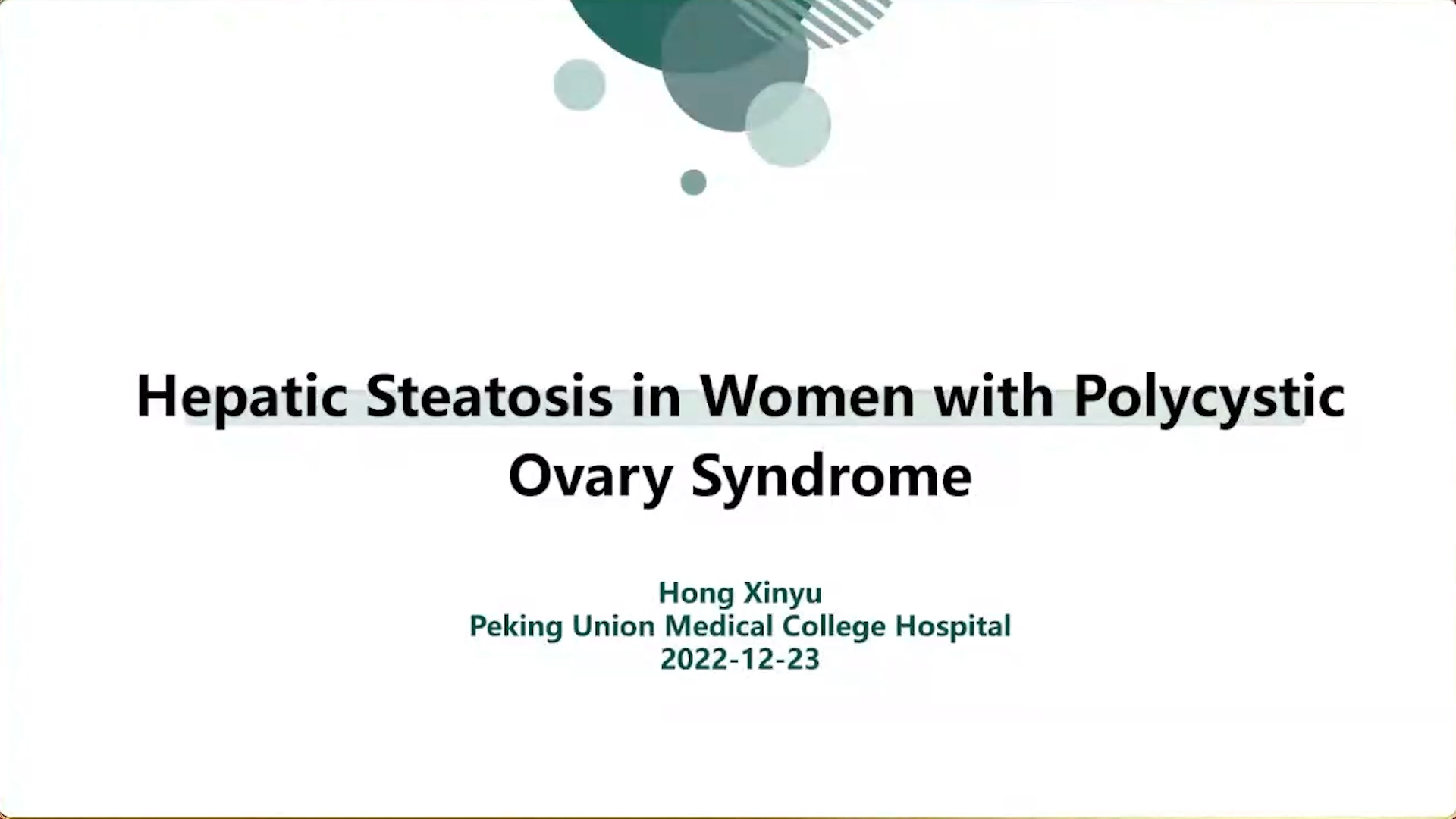 Hepatic Steatosis in Women with Polycystic Ovary Syndrome

Hong Xinyu
Peking Union Medical College Hospital
2022-12-23